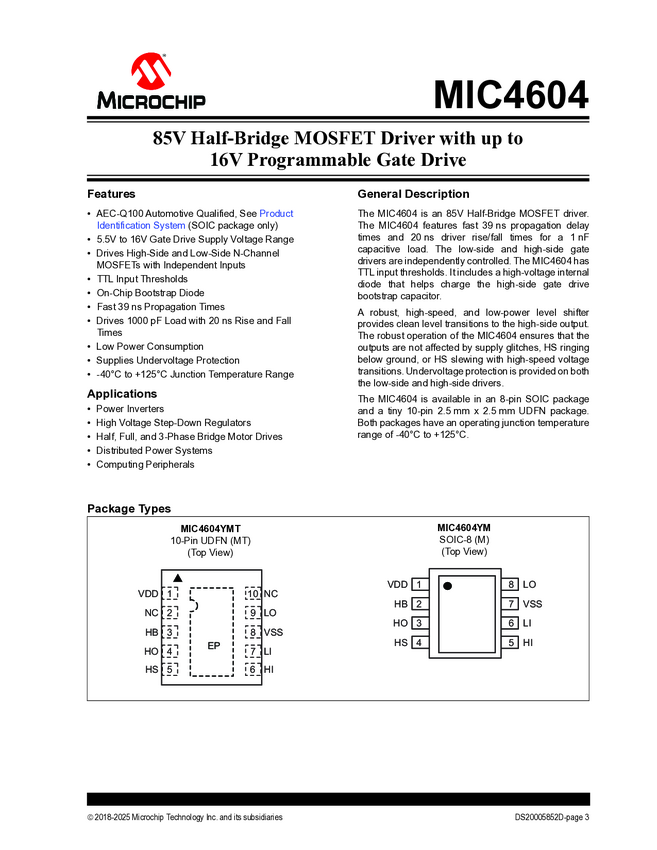 MICROCHIP

MIC4604

85V Half-Bridge MOSFET Driver with up to 16V Programmable Gate Drive

Features

• AEC-Q100 Automotive Qualified, See Product Identification System (SOIC package only)
• 5.5V to 16V Gate Drive Supply Voltage Range
• Drives High-Side and Low-Side N-Channel MOSFETs with Independent Inputs
• TTL Input Thresholds
• On-Chip Bootstrap Diode
• Fast 39 ns Propagation Times
• Drives 1000 pF Load with 20 ns Rise and Fall Times
• Low Power Consumption
• Supplies Undervoltage Protection
• -40°C to +125°C Junction Temperature Range

Applications

• Power Inverters
• High Voltage Step-Down Regulators
• Half, Full, and 3-Phase Bridge Motor Drives
• Distributed Power Systems
• Computing Peripherals

General Description

The MIC4604 is an 85V Half-Bridge MOSFET driver. The MIC4604 features fast 39 ns propagation delay times and 20 ns driver rise/fall times for a 1 nF capacitive load. The low-side and high-side gate drivers are independently controlled. The MIC4604 has TTL input thresholds. It includes a high-voltage internal diode that helps charge the high-side gate drive bootstrap capacitor.

A robust, high-speed, and low-power level shifter provides clean level transitions to the high-side output. The robust operation of the MIC4604 ensures that the outputs are not affected by supply glitches, HS ringing below ground, or HS slewing with high-speed voltage transitions. Undervoltage protection is provided on both the low-side and high-side drivers.

The MIC4604 is available in an 8-pin SOIC package and a tiny 10-pin 2.5 mm x 2.5 mm UDFN package. Both packages have an operating junction temperature range of -40°C to +125°C.

Package Types

MIC4604YMT
10-Pin UDFN (MT)
(Top View)

VDD 1
NC 2
HB 3
HO 4
HS 5
EP
10 NC
9 LO
8 VSS
7 LI
6 HI

MIC4604YM
SOIC-8 (M)
(Top View)

VDD 1
HB 2
HO 3
HS 4
8 LO
7 VSS
6 LI
5 HI

© 2018-2025 Microchip Technology Inc. and its subsidiaries

DS20005852D-page 3